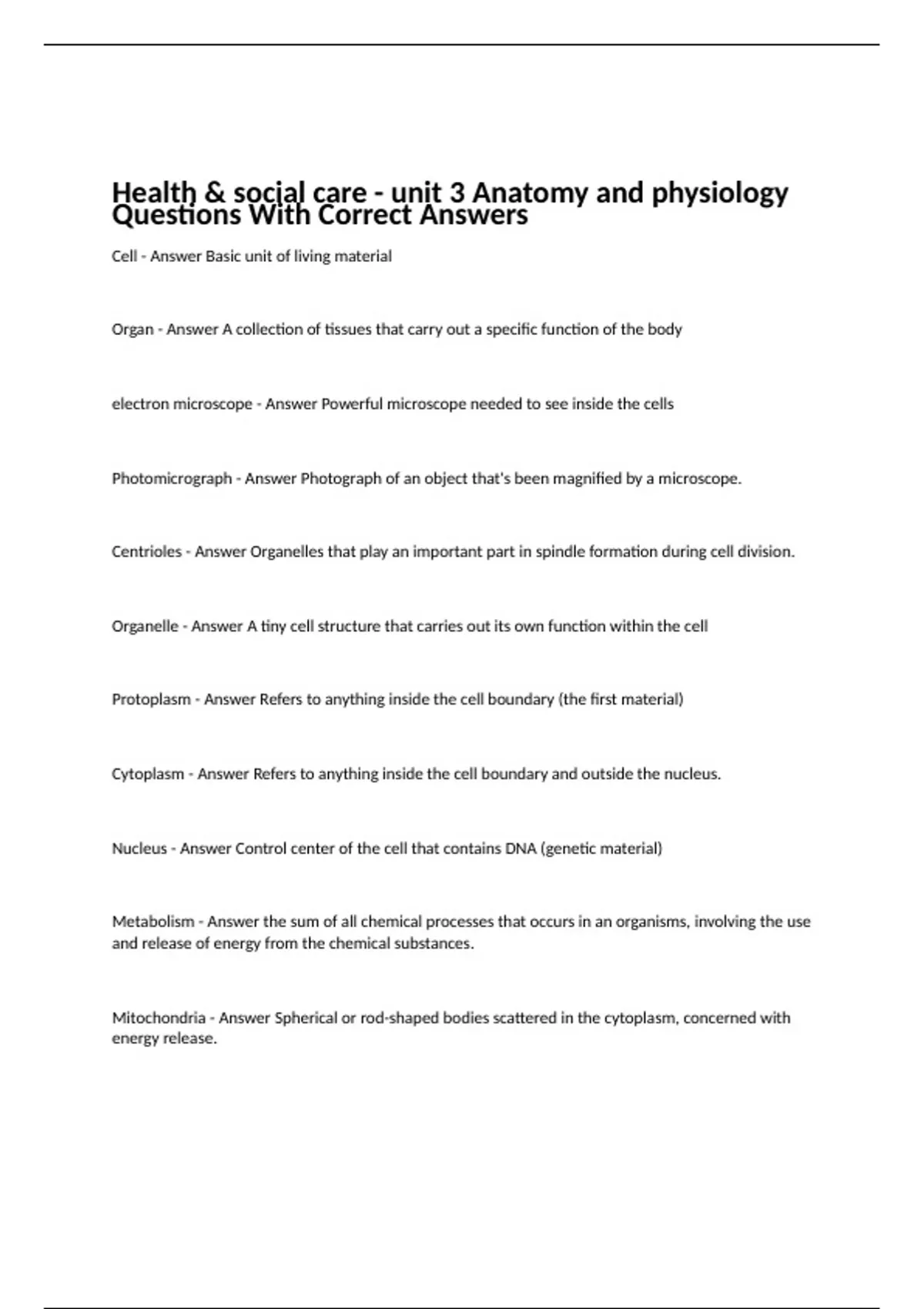 Health & social care - unit 3 Anatomy and physiology Questions With Correct Answers

Cell - Answer Basic unit of living material

Organ - Answer A collection of tissues that carry out a specific function of the body

electron microscope - Answer Powerful microscope needed to see inside the cells

Photomicrograph - Answer Photograph of an object that's been magnified by a microscope.

Centrioles - Answer Organelles that play an important part in spindle formation during cell division.

Organelle - Answer A tiny cell structure that carries out its own function within the cell

Protoplasm - Answer Refers to anything inside the cell boundary (the first material)

Cytoplasm - Answer Refers to anything inside the cell boundary and outside the nucleus.

Nucleus - Answer Control center of the cell that contains DNA (genetic material)

Metabolism - Answer the sum of all chemical processes that occurs in an organisms, involving the use and release of energy from the chemical substances.

Mitochondria - Answer Spherical or rod-shaped bodies scattered in the cytoplasm, concerned with energy release.